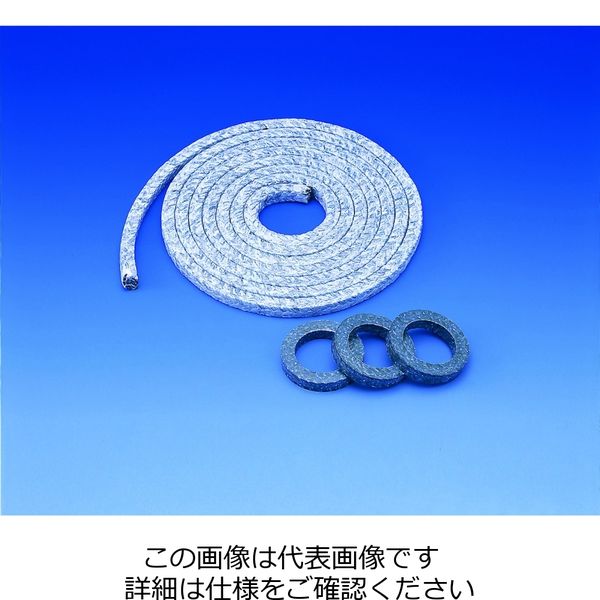 この画像は代表画像です
詳細は仕様をご確認ください